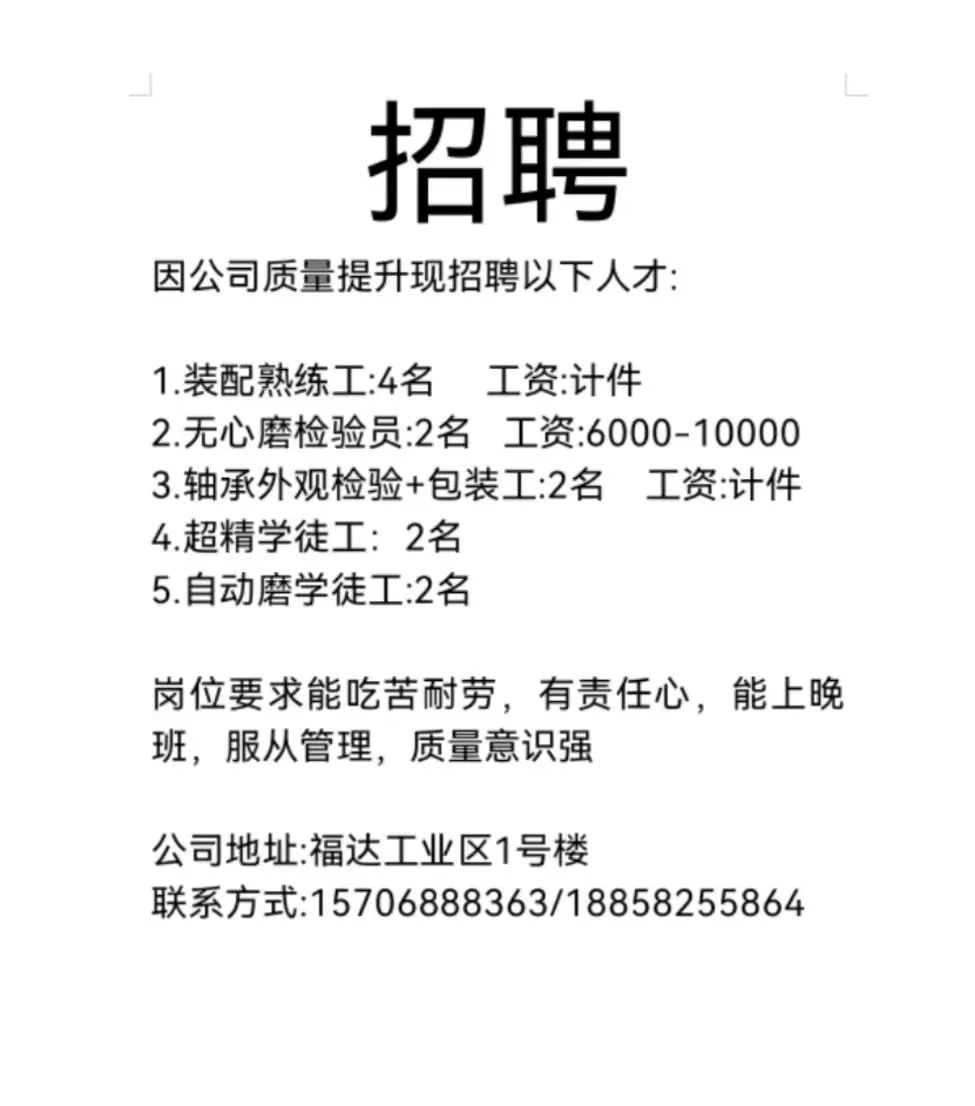 招聘

因公司质量提升现招聘以下人才:

1.装配熟练工:4名　工资:计件
2.无心磨检验员:2名　工资:6000-10000
3.轴承外观检验+包装工:2名　工资:计件
4.超精学徒工: 2名
5.自动磨学徒工:2名

岗位要求能吃苦耐劳，有责任心，能上晚班，服从管理，质量意识强

公司地址:福达工业区1号楼
联系方式:15706888363/18858255864